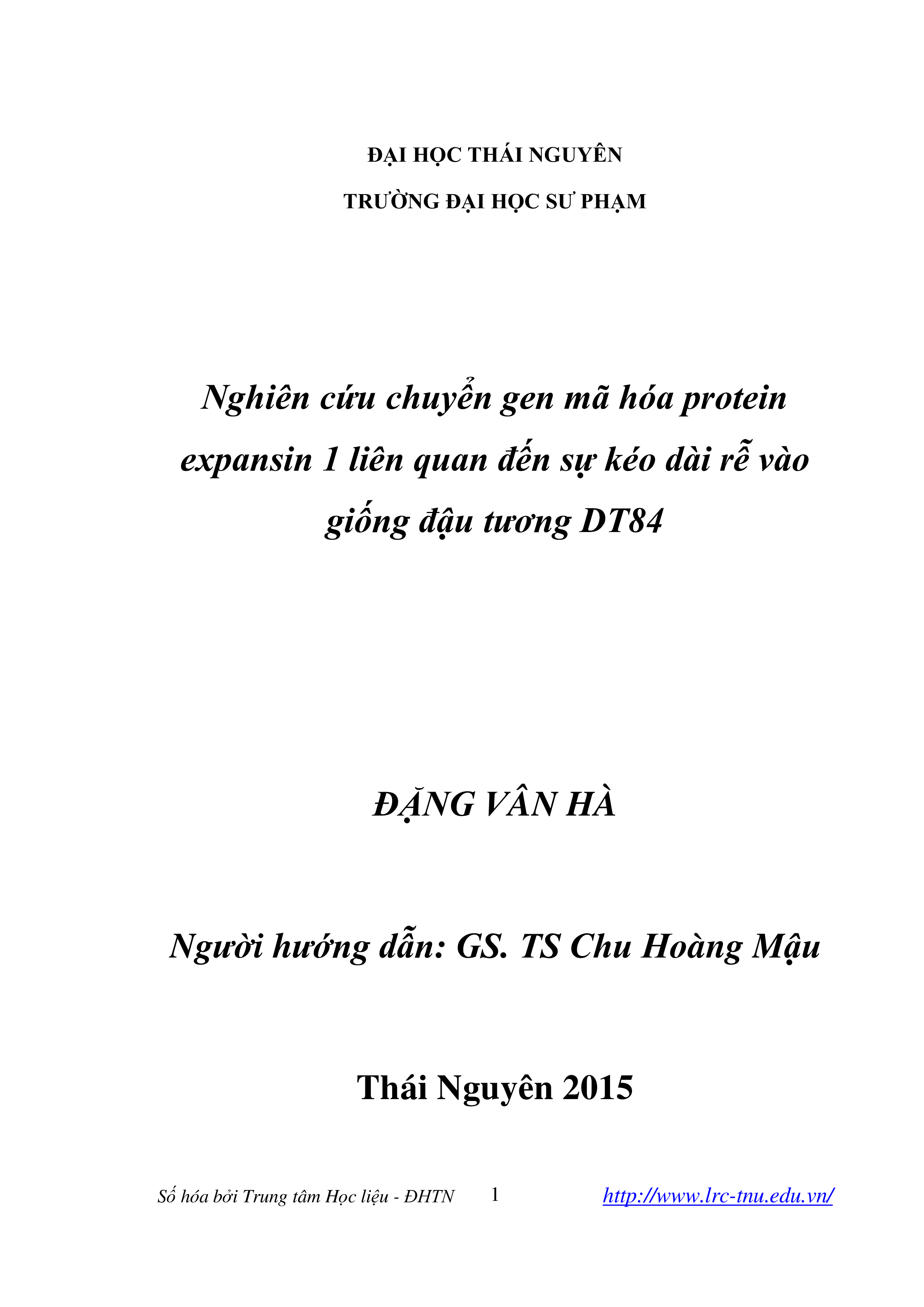 ĐẠI HỌC THÁI NGUYÊN

TRƯỜNG ĐẠI HỌC SƯ PHẠM

Nghiên cứu chuyển gen mã hóa protein expansin 1 liên quan đến sự kéo dài rễ vào giống đậu tương DT84

ĐẶNG VÂN HÀ

Người hướng dẫn: GS. TS Chu Hoàng Mậu

Thái Nguyên 2015

Số hóa bởi Trung tâm Học liệu - ĐHTN 1 http://www.lrc-tnu.edu.vn/